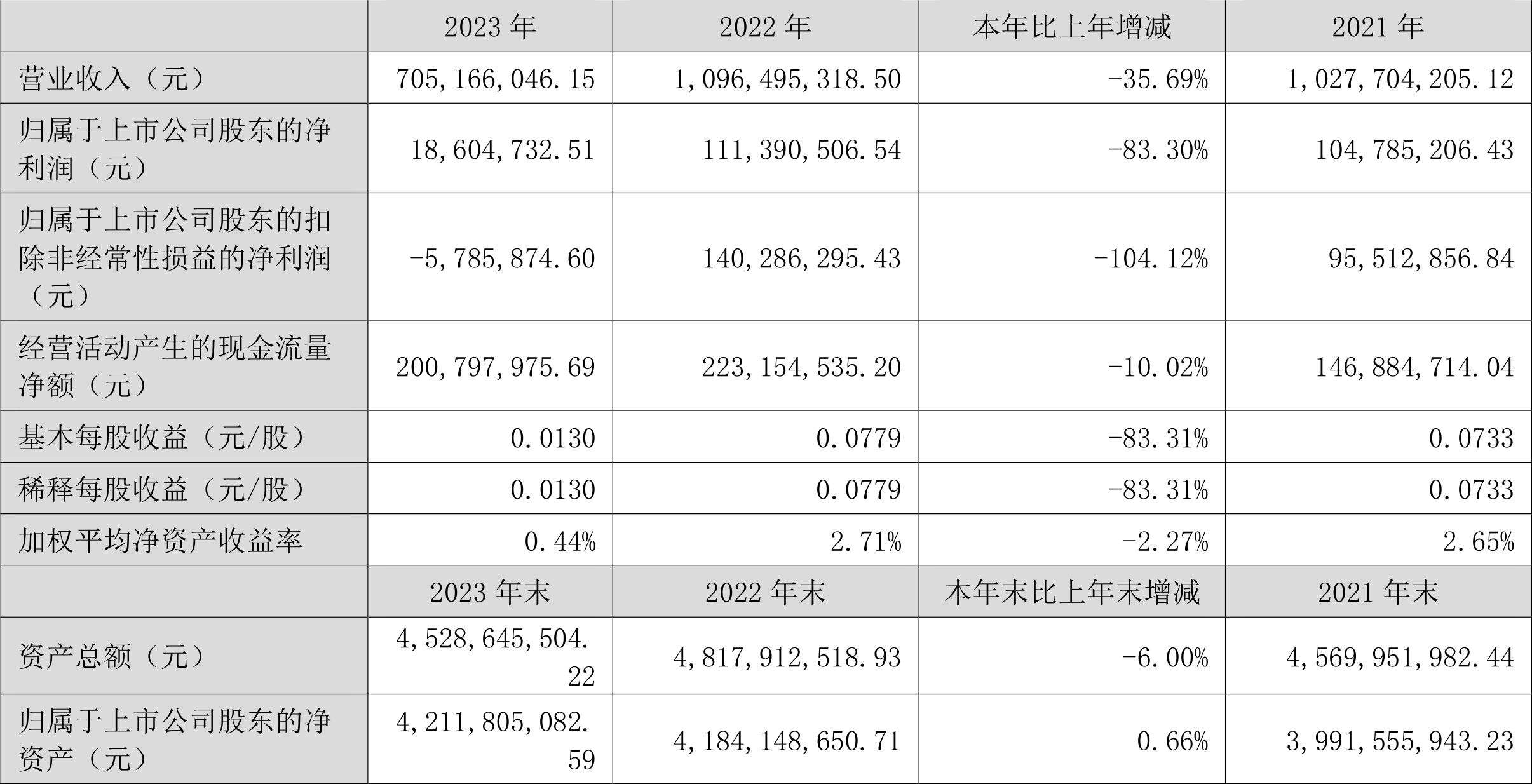 |  | 2023 年 | 2022 年 | 本年比上年增减 | 2021 年 |
|---|---|---|---|---|
| 营业收入（元） | 705,166,046.15 | 1,096,495,318.50 | -35.69% | 1,027,704,205.12 |
| 归属于上市公司股东的净利润（元） | 18,604,732.51 | 111,390,506.54 | -83.30% | 104,785,206.43 |
| 归属于上市公司股东的扣除非经常性损益的净利润（元） | -5,785,874.60 | 140,286,295.43 | -104.12% | 95,512,856.84 |
| 经营活动产生的现金流量净额（元） | 200,797,975.69 | 223,154,535.20 | -10.02% | 146,884,714.04 |
| 基本每股收益（元/股） | 0.0130 | 0.0779 | -83.31% | 0.0733 |
| 稀释每股收益（元/股） | 0.0130 | 0.0779 | -83.31% | 0.0733 |
| 加权平均净资产收益率 | 0.44% | 2.71% | -2.27% | 2.65% |
|  | 2023 年末 | 2022 年末 | 本年末比上年末增减 | 2021 年末 |
| 资产总额（元） | 4,528,645,504.22 | 4,817,912,518.93 | -6.00% | 4,569,951,982.44 |
| 归属于上市公司股东的净资产（元） | 4,211,805,082.59 | 4,184,148,650.71 | 0.66% | 3,991,555,943.23 |